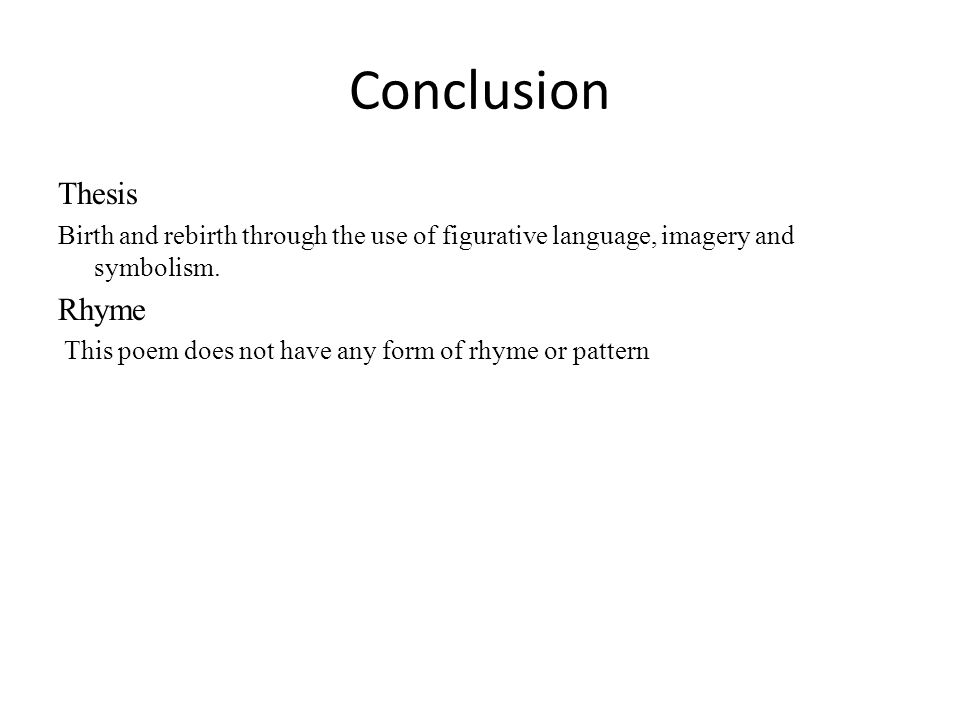 Conclusion

Thesis

Birth and rebirth through the use of figurative language, imagery and symbolism.

Rhyme

This poem does not have any form of rhyme or pattern